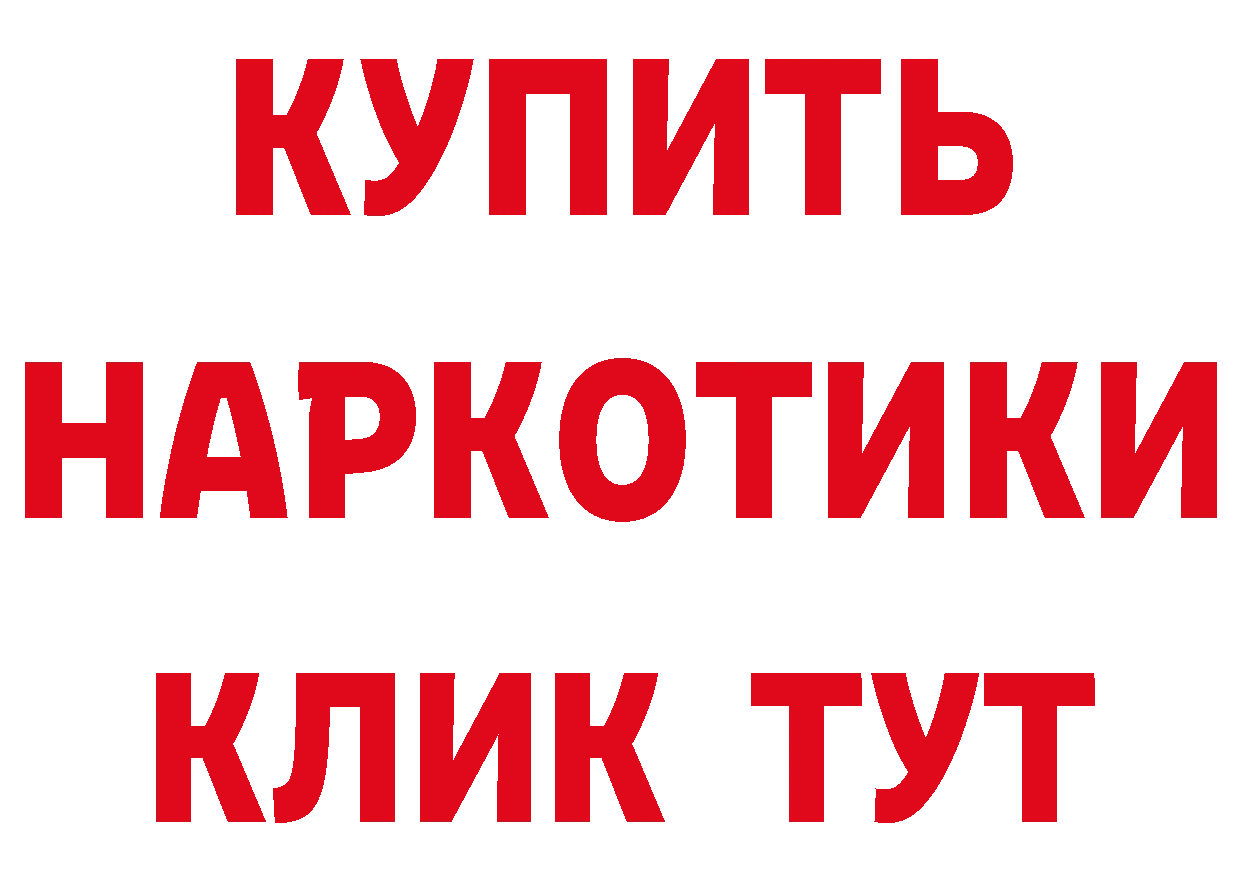 КУПИТЬ
НАРКОТИКИ
КЛИК ТУТ